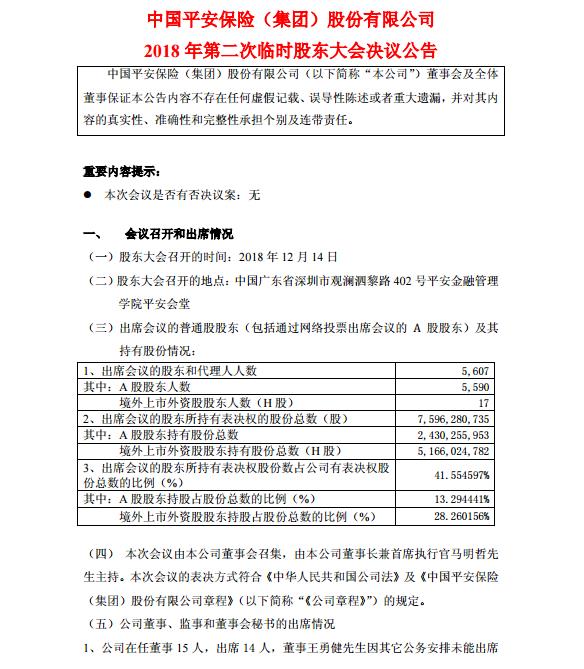 中国平安保险（集团）股份有限公司

2018 年第二次临时股东大会决议公告

中国平安保险（集团）股份有限公司（以下简称“本公司”）董事会及全体董事保证本公告内容不存在任何虚假记载、误导性陈述或者重大遗漏，并对其内容的真实性、准确性和完整性承担个别及连带责任。

重要内容提示：

● 本次会议是否有否决议案：无

一、 会议召开和出席情况

（一）股东大会召开的时间：2018 年 12 月 14 日

（二）股东大会召开的地点：中国广东省深圳市观澜泗黎路 402 号平安金融管理学院平安会堂

（三）出席会议的普通股股东（包括通过网络投票出席会议的 A 股股东）及其持有股份情况：

| | |
|---|---|
| 1、出席会议的股东和代理人人数 | 5,607 |
| 其中：A 股股东人数 | 5,590 |
| 境外上市外资股股东人数（H 股） | 17 |
| 2、出席会议的股东所持有表决权的股份总数（股） | 7,596,280,735 |
| 其中：A 股股东持有股份总数 | 2,430,255,953 |
| 境外上市外资股股东持有股份总数（H 股） | 5,166,024,782 |
| 3、出席会议的股东所持有表决权股份数占公司有表决权股份总数的比例（%） | 41.554597% |
| 其中：A 股股东持股占股份总数的比例（%） | 13.294441% |
| 境外上市外资股股东持股占股份总数的比例（%） | 28.260156% |

（四） 本次会议由本公司董事会召集，由本公司董事长兼首席执行官马明哲先生主持。本次会议的表决方式符合《中华人民共和国公司法》及《中国平安保险（集团）股份有限公司章程》（以下简称“《公司章程》”）的规定。

（五）公司董事、监事和董事会秘书的出席情况

1、公司在任董事 15 人，出席 14 人，董事王勇健先生因其它公务安排未能出席